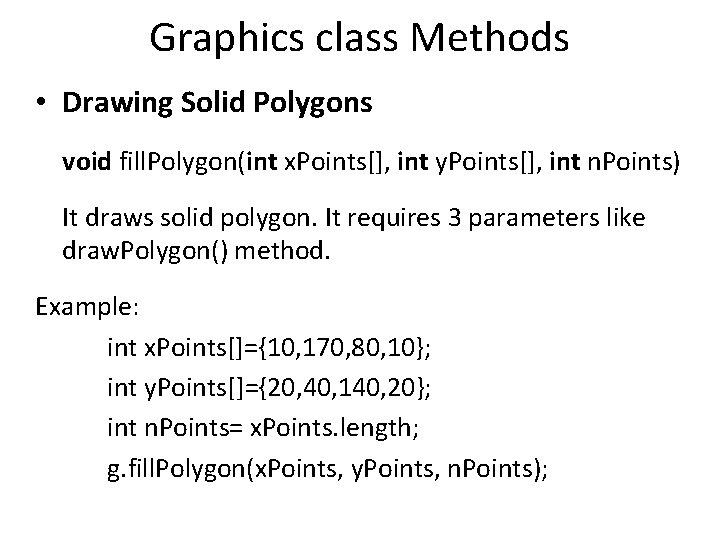 Graphics class Methods

• Drawing Solid Polygons

void fillPolygon(int xPoints[], int yPoints[], int nPoints)

It draws solid polygon. It requires 3 parameters like drawPolygon() method.

Example:

int xPoints[]={10,170,80,10};
int yPoints[]={20,40,140,20};
int nPoints= xPoints.length;
g.fillPolygon(xPoints, yPoints, nPoints);